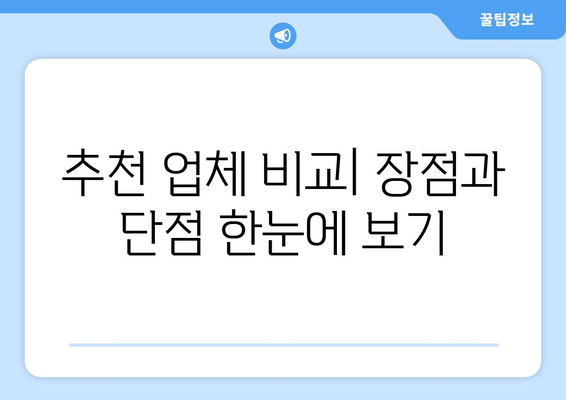 꿀팁정보

추천 업체 비교| 장점과 단점 한눈에 보기